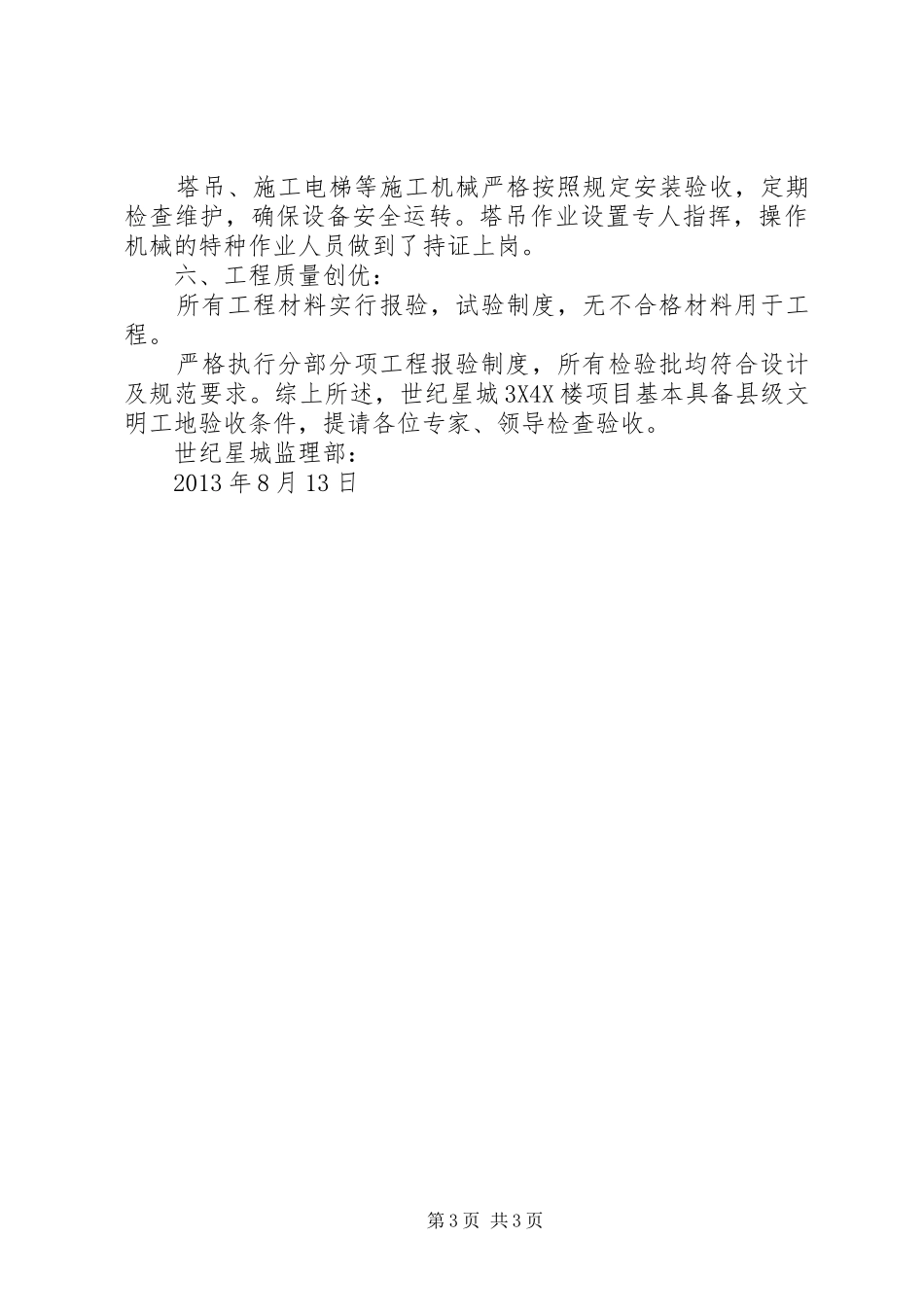 塔吊、施工电梯等施工机械严格按照规定安装验收，定期检查维护，确保设备安全运转。塔吊作业设置专人指挥，操作机械的特种作业人员做到了持证上岗。

六、工程质量创优：

所有工程材料实行报验，试验制度，无不合格材料用于工程。

严格执行分部分项工程报验制度，所有检验批均符合设计及规范要求。综上所述，世纪星城3X4X楼项目基本具备县级文明工地验收条件，提请各位专家、领导检查验收。

世纪星城监理部：

2013年8月13日

第3页 共3页